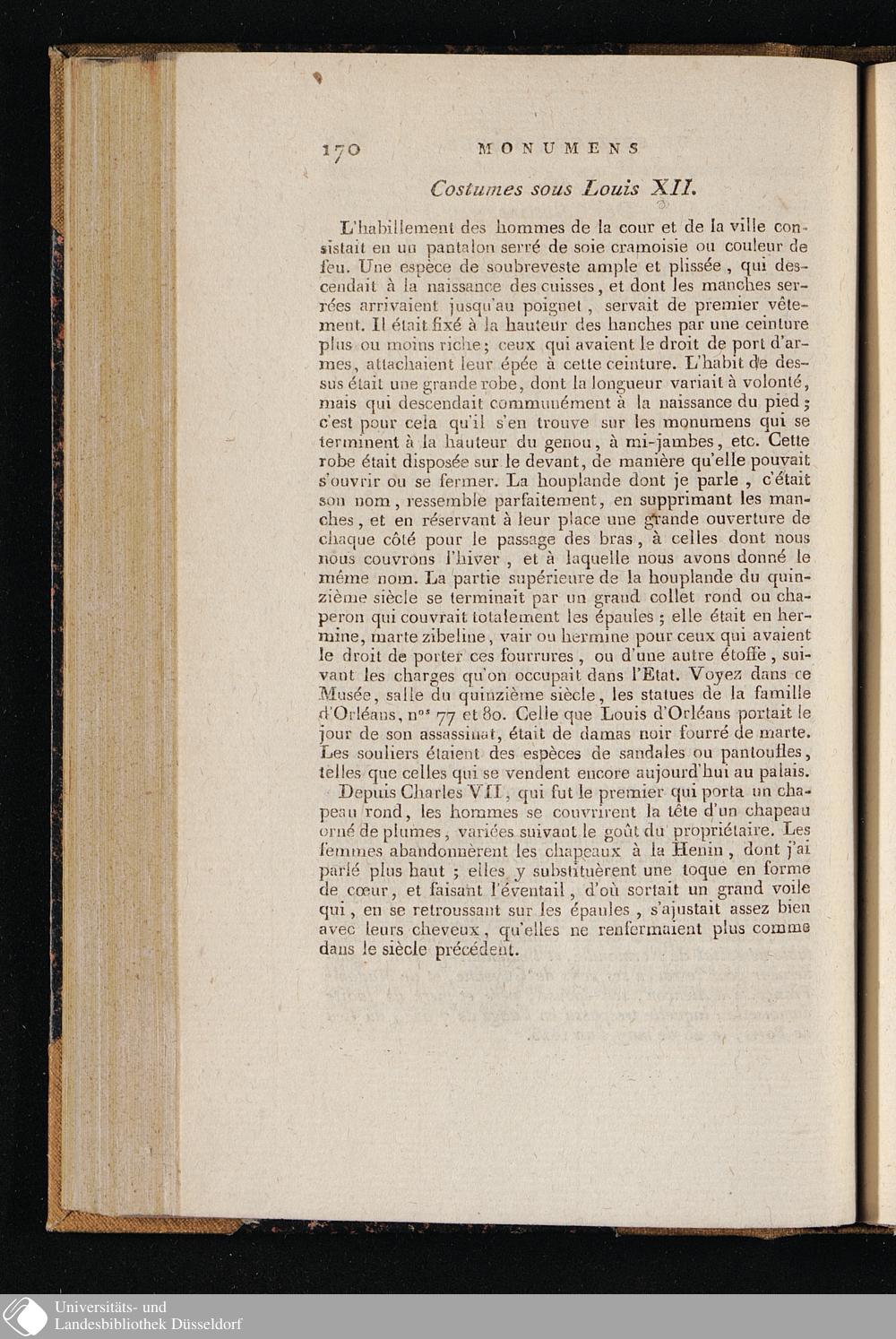 170 MONUMENS

Costumes sous Louis XII.

L'habillement des hommes de la cour et de la ville consistait en un pantalon serré de soie cramoisie ou couleur de feu. Une espèce de soubreveste ample et plissée, qui descendait à la naissance des cuisses, et dont les manches serrées arrivaient jusqu'au poignet, servait de premier vêtement. Il était fixé à la hauteur des hanches par une ceinture plus ou moins riche; ceux qui avaient le droit de port d'armes, attachaient leur épée à cette ceinture. L'habit de dessus était une grande robe, dont la longueur variait à volonté, mais qui descendait communément à la naissance du pied; c'est pour cela qu'il s'en trouve sur les monumens qui se terminent à la hauteur du genou, à mi-jambes, etc. Cette robe était disposée sur le devant, de manière qu'elle pouvait s'ouvrir ou se fermer. La houplande dont je parle, c'était son nom, ressemble parfaitement, en supprimant les manches, et en réservant à leur place une grande ouverture de chaque côté pour le passage des bras, à celles dont nous nous couvrons l'hiver, et à laquelle nous avons donné le même nom. La partie supérieure de la houplande du quinzième siècle se terminait par un grand collet rond ou chaperon qui couvrait totalement les épaules; elle était en hermine, marte zibeline, vair ou hermine pour ceux qui avaient le droit de porter ces fourrures, ou d'une autre étoffe, suivant les charges qu'on occupait dans l'Etat. Voyez dans ce Musée, salle du quinzième siècle, les statues de la famille d'Orléans, n$^{os}$ 77 et 80. Celle que Louis d'Orléans portait le jour de son assassinat, était de damas noir fourré de marte. Les souliers étaient des espèces de sandales ou pantoufles, telles que celles qui se vendent encore aujourd'hui au palais.

Depuis Charles VII, qui fut le premier qui porta un chapeau rond, les hommes se couvrirent la tête d'un chapeau orné de plumes, variées suivant le goût du propriétaire. Les femmes abandonnèrent les chapeaux à la Henin, dont j'ai parlé plus haut; elles y substituèrent une toque en forme de cœur, et faisant l'éventail, d'où sortait un grand voile qui, en se retroussant sur les épaules, s'ajustait assez bien avec leurs cheveux, qu'elles ne renfermaient plus comme dans le siècle précédent.

Universitäts- und Landesbibliothek Düsseldorf